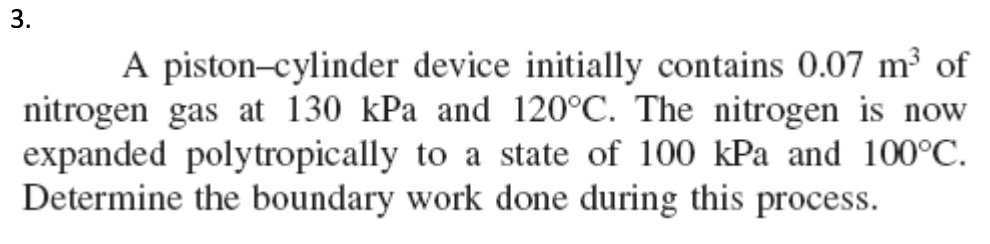 3.

A piston–cylinder device initially contains 0.07 $m^3$ of nitrogen gas at 130 kPa and 120°C. The nitrogen is now expanded polytropically to a state of 100 kPa and 100°C. Determine the boundary work done during this process.